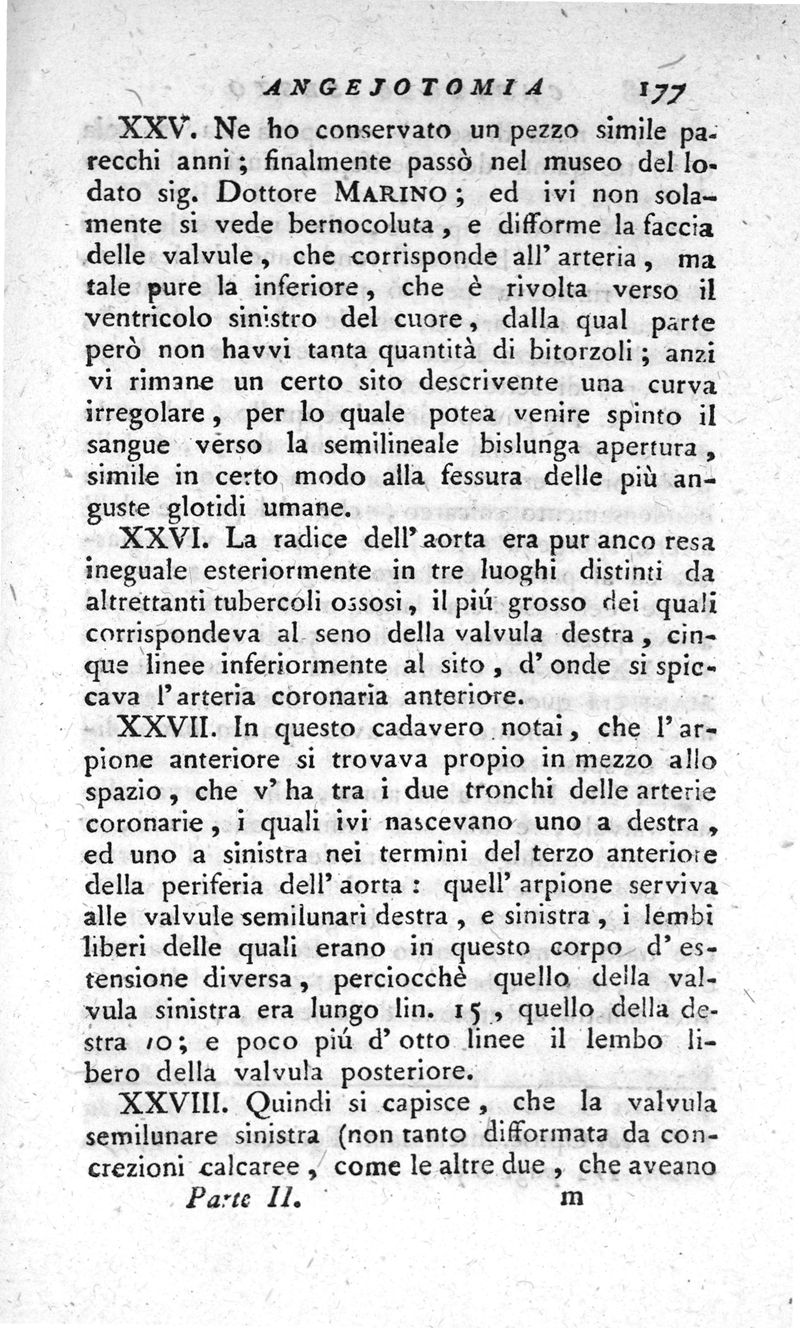 ANGEJOTOMIA 177

XXV. Ne ho conservato un pezzo simile parecchi anni; finalmente passò nel museo del lodato sig. Dottore MARINO; ed ivi non solamente si vede bernocoluta, e difforme la faccia delle valvule, che corrisponde all' arteria, ma tale pure la inferiore, che è rivolta verso il ventricolo sinistro del cuore, dalla qual parte però non havvi tanta quantità di bitorzoli; anzi vi rimane un certo sito descrivente una curva irregolare, per lo quale potea venire spinto il sangue verso la semilineale bislunga apertura, simile in certo modo alla fessura delle più anguste glotidi umane.

XXVI. La radice dell' aorta era pur anco resa ineguale esteriormente in tre luoghi distinti da altrettanti tubercoli ossosi, il più grosso dei quali corrispondeva al seno della valvula destra, cinque linee inferiormente al sito, d' onde si spiccava l' arteria coronaria anteriore.

XXVII. In questo cadavero notai, che l' arpione anteriore si trovava propio in mezzo allo spazio, che v' ha tra i due tronchi delle arterie coronarie, i quali ivi nascevano uno a destra, ed uno a sinistra nei termini del terzo anteriore della periferia dell' aorta: quell' arpione serviva alle valvule semilunari destra, e sinistra, i lembi liberi delle quali erano in questo corpo d' estensione diversa, perciocchè quello della valvula sinistra era lungo lin. 15, quello della destra 10; e poco più d' otto linee il lembo libero della valvula posteriore.

XXVIII. Quindi si capisce, che la valvula semilunare sinistra (non tanto difformata da concrezioni calcaree, come le altre due, che aveano

Parte II. m